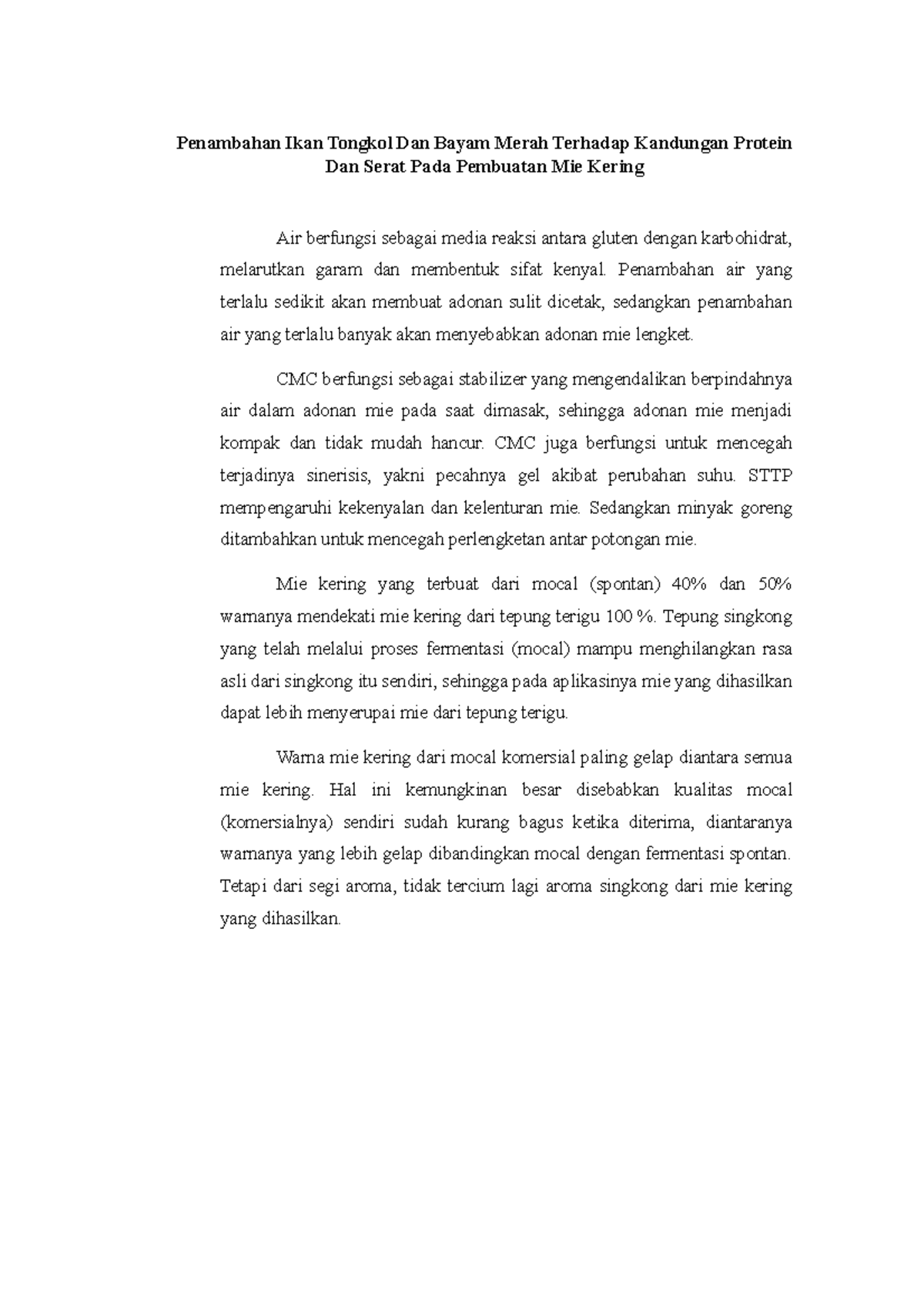 Penambahan Ikan Tongkol Dan Bayam Merah Terhadap Kandungan Protein Dan Serat Pada Pembuatan Mie Kering

Air berfungsi sebagai media reaksi antara gluten dengan karbohidrat, melarutkan garam dan membentuk sifat kenyal. Penambahan air yang terlalu sedikit akan membuat adonan sulit dicetak, sedangkan penambahan air yang terlalu banyak akan menyebabkan adonan mie lengket.

CMC berfungsi sebagai stabilizer yang mengendalikan berpindahnya air dalam adonan mie pada saat dimasak, sehingga adonan mie menjadi kompak dan tidak mudah hancur. CMC juga berfungsi untuk mencegah terjadinya sinerisis, yakni pecahnya gel akibat perubahan suhu. STTP mempengaruhi kekenyalan dan kelenturan mie. Sedangkan minyak goreng ditambahkan untuk mencegah perlengketan antar potongan mie.

Mie kering yang terbuat dari mocal (spontan) 40% dan 50% warnanya mendekati mie kering dari tepung terigu 100 %. Tepung singkong yang telah melalui proses fermentasi (mocal) mampu menghilangkan rasa asli dari singkong itu sendiri, sehingga pada aplikasinya mie yang dihasilkan dapat lebih menyerupai mie dari tepung terigu.

Warna mie kering dari mocal komersial paling gelap diantara semua mie kering. Hal ini kemungkinan besar disebabkan kualitas mocal (komersialnya) sendiri sudah kurang bagus ketika diterima, diantaranya warnanya yang lebih gelap dibandingkan mocal dengan fermentasi spontan. Tetapi dari segi aroma, tidak tercium lagi aroma singkong dari mie kering yang dihasilkan.